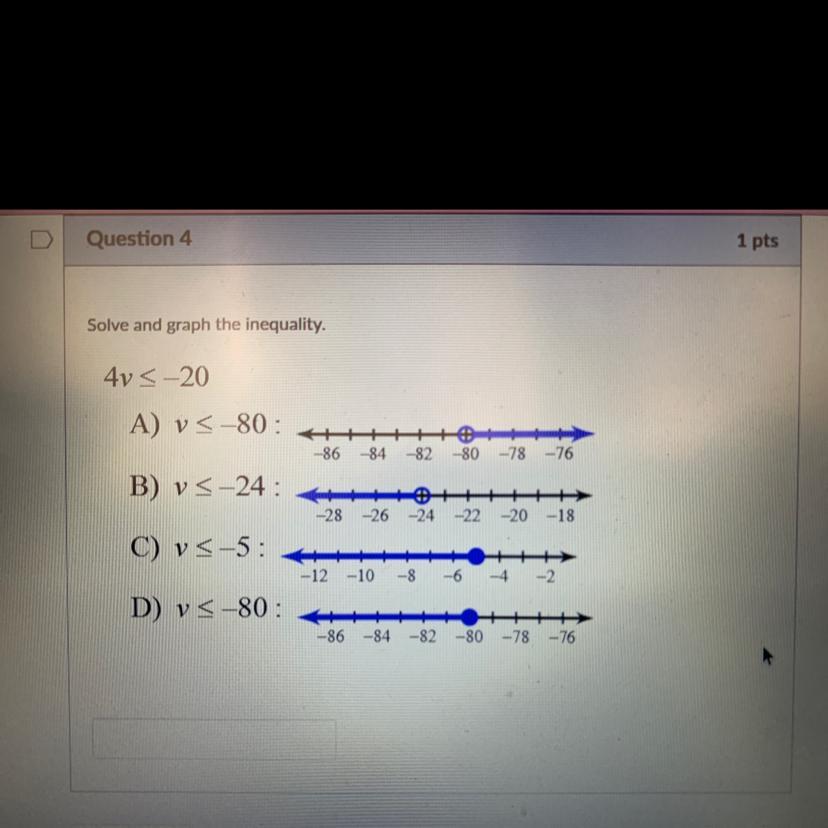 Question 4

1 pts

Solve and graph the inequality.

$4v \leq -20$

A) $v \leq -80$ :

−86 −84 −82 −80 −78 −76

B) $v \leq -24$ :

−28 −26 −24 −22 −20 −18

C) $v \leq -5$ :

−12 −10 −8 −6 −4 −2

D) $v \leq -80$ :

−86 −84 −82 −80 −78 −76